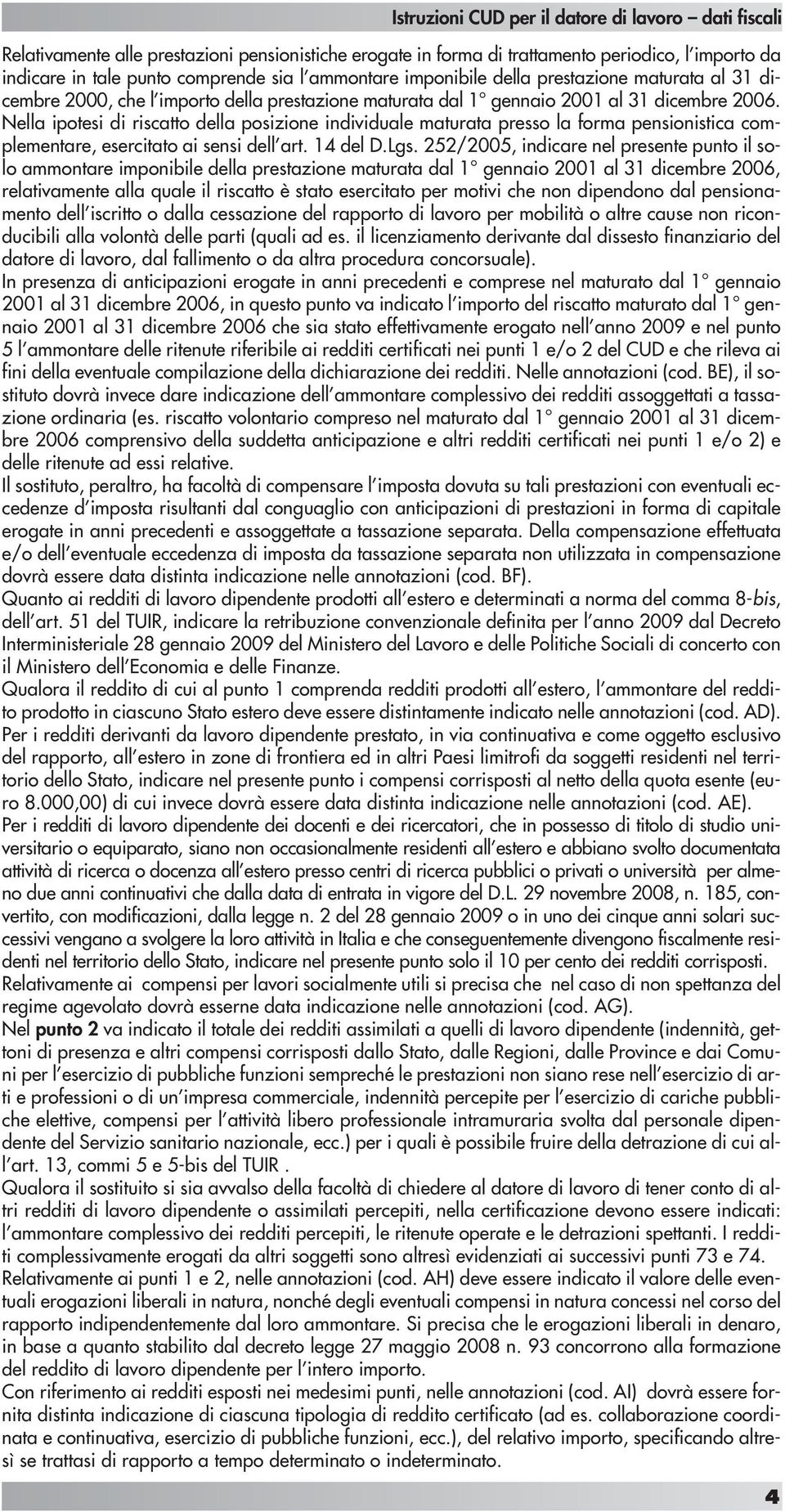 Istruzioni CUD per il datore di lavoro – dati fiscali

Relativamente alle prestazioni pensionistiche erogate in forma di trattamento periodico, l'importo da indicare in tale punto comprende sia l'ammontare imponibile della prestazione maturata al 31 dicembre 2000, che l'importo della prestazione maturata dal 1° gennaio 2001 al 31 dicembre 2006. Nella ipotesi di riscatto della posizione individuale maturata presso la forma pensionistica complementare, esercitato ai sensi dell'art. 14 del D.Lgs. 252/2005, indicare nel presente punto il solo ammontare imponibile della prestazione maturata dal 1° gennaio 2001 al 31 dicembre 2006, relativamente alla quale il riscatto è stato esercitato per motivi che non dipendono dal pensionamento dell'iscritto o dalla cessazione del rapporto di lavoro per mobilità o altre cause non riconducibili alla volontà delle parti (quali ad es. il licenziamento derivante dal dissesto finanziario del datore di lavoro, dal fallimento o da altra procedura concorsuale).

In presenza di anticipazioni erogate in anni precedenti e comprese nel maturato dal 1° gennaio 2001 al 31 dicembre 2006, in questo punto va indicato l'importo del riscatto maturato dal 1° gennaio 2001 al 31 dicembre 2006 che sia stato effettivamente erogato nell'anno 2009 e nel punto 5 l'ammontare delle ritenute riferibile ai redditi certificati nei punti 1 e/o 2 del CUD e che rileva ai fini della eventuale compilazione della dichiarazione dei redditi. Nelle annotazioni (cod. BE), il sostituto dovrà invece dare indicazione dell'ammontare complessivo dei redditi assoggettati a tassazione ordinaria (es. riscatto volontario compreso nel maturato dal 1° gennaio 2001 al 31 dicembre 2006 comprensivo della suddetta anticipazione e altri redditi certificati nei punti 1 e/o 2) e delle ritenute ad essi relative.

Il sostituto, peraltro, ha facoltà di compensare l'imposta dovuta su tali prestazioni con eventuali eccedenze d'imposta risultanti dal conguaglio con anticipazioni di prestazioni in forma di capitale erogate in anni precedenti e assoggettate a tassazione separata. Della compensazione effettuata e/o dell'eventuale eccedenza di imposta da tassazione separata non utilizzata in compensazione dovrà essere data distinta indicazione nelle annotazioni (cod. BF).

Quanto ai redditi di lavoro dipendente prodotti all'estero e determinati a norma del comma 8-bis, dell'art. 51 del TUIR, indicare la retribuzione convenzionale definita per l'anno 2009 dal Decreto Interministeriale 28 gennaio 2009 del Ministero del Lavoro e delle Politiche Sociali di concerto con il Ministero dell'Economia e delle Finanze.

Qualora il reddito di cui al punto 1 comprenda redditi prodotti all'estero, l'ammontare del reddito prodotto in ciascuno Stato estero deve essere distintamente indicato nelle annotazioni (cod. AD).

Per i redditi derivanti da lavoro dipendente prestato, in via continuativa e come oggetto esclusivo del rapporto, all'estero in zone di frontiera ed in altri Paesi limitrofi da soggetti residenti nel territorio dello Stato, indicare nel presente punto i compensi corrisposti al netto della quota esente (euro 8.000,00) di cui invece dovrà essere data distinta indicazione nelle annotazioni (cod. AE).

Per i redditi di lavoro dipendente dei docenti e dei ricercatori, che in possesso di titolo di studio universitario o equiparato, siano non occasionalmente residenti all'estero e abbiano svolto documentata attività di ricerca o docenza all'estero presso centri di ricerca pubblici o privati o università per almeno due anni continuativi che dalla data di entrata in vigore del D.L. 29 novembre 2008, n. 185, convertito, con modificazioni, dalla legge n. 2 del 28 gennaio 2009 o in uno dei cinque anni solari successivi vengano a svolgere la loro attività in Italia e che conseguentemente divengono fiscalmente residenti nel territorio dello Stato, indicare nel presente punto solo il 10 per cento dei redditi corrisposti.

Relativamente ai compensi per lavori socialmente utili si precisa che nel caso di non spettanza del regime agevolato dovrà esserne data indicazione nelle annotazioni (cod. AG).

Nel punto 2 va indicato il totale dei redditi assimilati a quelli di lavoro dipendente (indennità, gettoni di presenza e altri compensi corrisposti dallo Stato, dalle Regioni, dalle Province e dai Comuni per l'esercizio di pubbliche funzioni sempreché le prestazioni non siano rese nell'esercizio di arti e professioni o di un'impresa commerciale, indennità percepite per l'esercizio di cariche pubbliche elettive, compensi per l'attività libero professionale intramuraria svolta dal personale dipendente del Servizio sanitario nazionale, ecc.) per i quali è possibile fruire della detrazione di cui all'art. 13, commi 5 e 5-bis del TUIR .

Qualora il sostituito si sia avvalso della facoltà di chiedere al datore di lavoro di tener conto di altri redditi di lavoro dipendente o assimilati percepiti, nella certificazione devono essere indicati: l'ammontare complessivo dei redditi percepiti, le ritenute operate e le detrazioni spettanti. I redditi complessivamente erogati da altri soggetti sono altresì evidenziati ai successivi punti 73 e 74.

Relativamente ai punti 1 e 2, nelle annotazioni (cod. AH) deve essere indicato il valore delle eventuali erogazioni liberali in natura, nonché degli eventuali compensi in natura concessi nel corso del rapporto indipendentemente dal loro ammontare. Si precisa che le erogazioni liberali in denaro, in base a quanto stabilito dal decreto legge 27 maggio 2008 n. 93 concorrono alla formazione del reddito di lavoro dipendente per l'intero importo.

Con riferimento ai redditi esposti nei medesimi punti, nelle annotazioni (cod. AI) dovrà essere fornita distinta indicazione di ciascuna tipologia di reddito certificato (ad es. collaborazione coordinata e continuativa, esercizio di pubbliche funzioni, ecc.), del relativo importo, specificando altresì se trattasi di rapporto a tempo determinato o indeterminato.

4